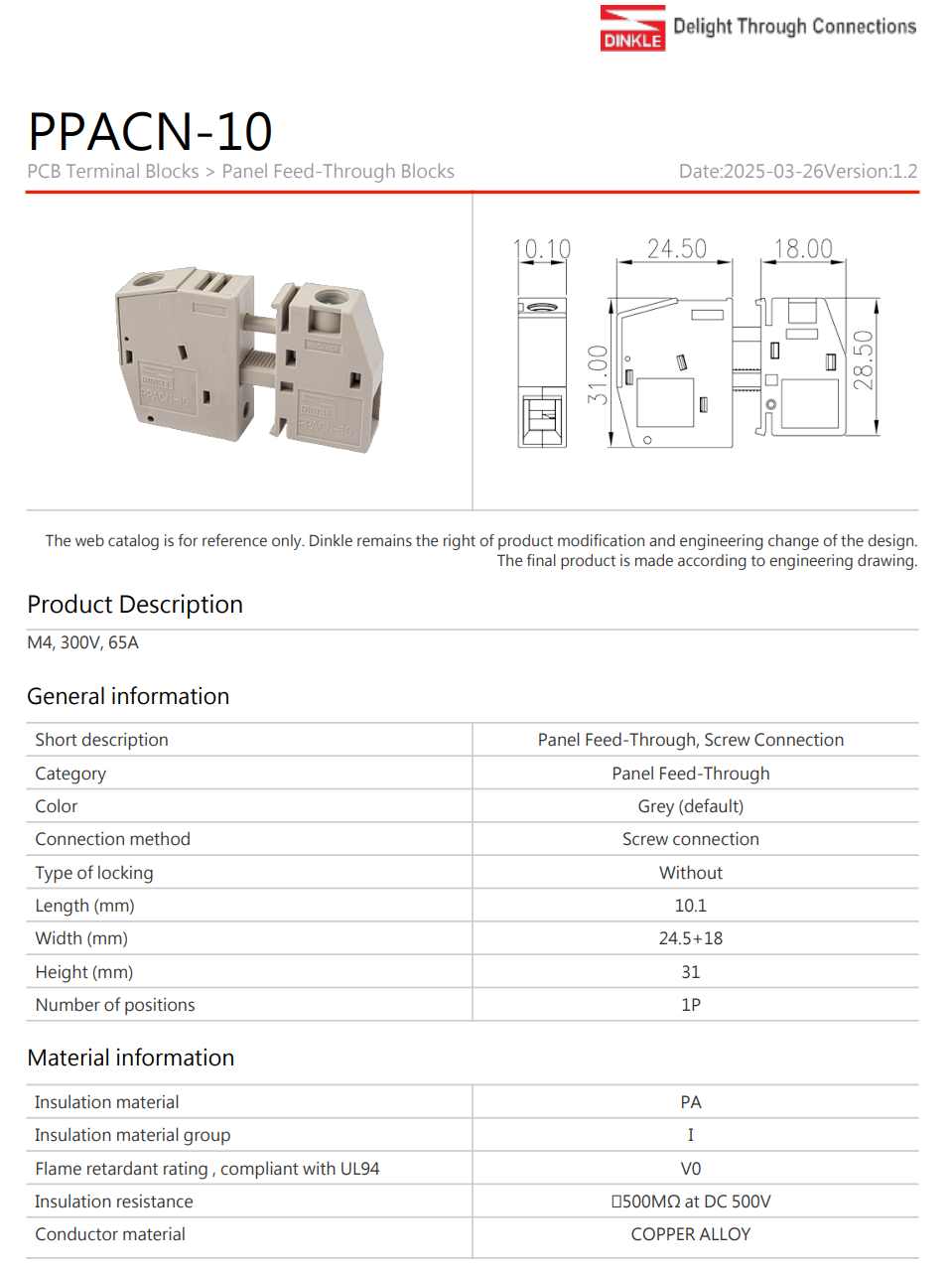 DINKLE Delight Through Connections

PPACN-10
PCB Terminal Blocks > Panel Feed-Through Blocks
Date:2025-03-26Version:1.2

DINKLE PPACN-10 DINKLE PPACN-10

10.10 24.50 18.00 31.00 28.50

The web catalog is for reference only. Dinkle remains the right of product modification and engineering change of the design. The final product is made according to engineering drawing.

Product Description

M4, 300V, 65A

General information

| Short description | Panel Feed-Through, Screw Connection |
|---|---|
| Category | Panel Feed-Through |
| Color | Grey (default) |
| Connection method | Screw connection |
| Type of locking | Without |
| Length (mm) | 10.1 |
| Width (mm) | 24.5+18 |
| Height (mm) | 31 |
| Number of positions | 1P |

Material information

| Insulation material | PA |
|---|---|
| Insulation material group | I |
| Flame retardant rating , compliant with UL94 | V0 |
| Insulation resistance | □500MΩ at DC 500V |
| Conductor material | COPPER ALLOY |